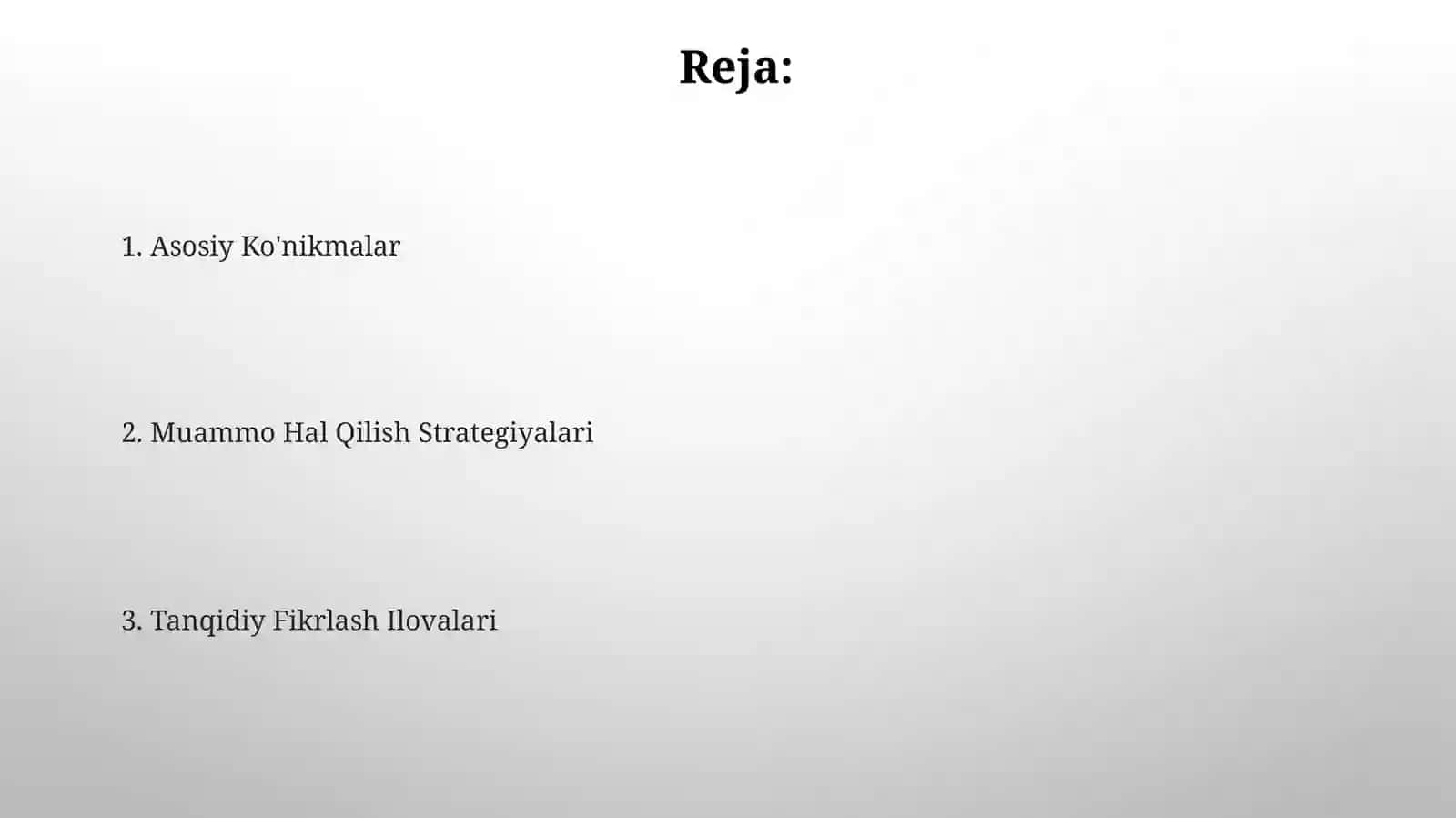 Reja:

1. Asosiy Ko'nikmalar

2. Muammo Hal Qilish Strategiyalari

3. Tanqidiy Fikrlash Ilovalari